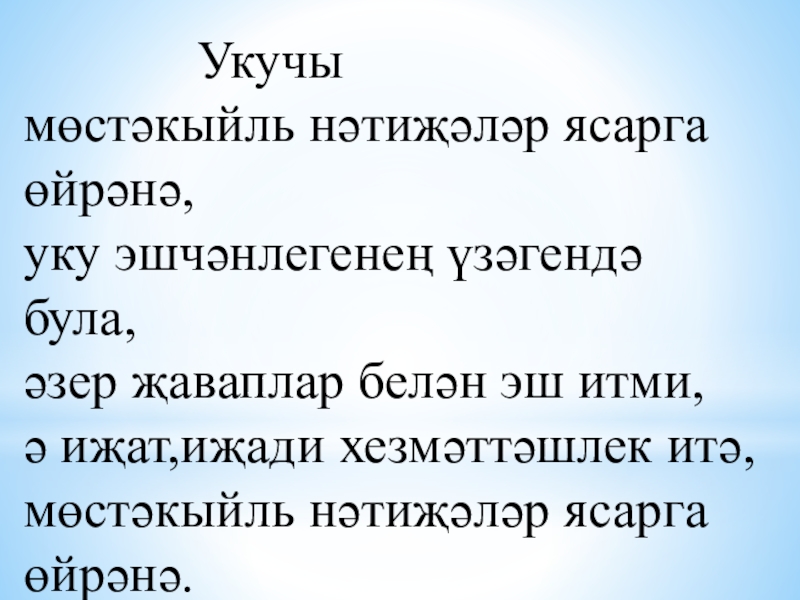 Укучы

мөстәкыйль нәтиҗәләр ясарга өйрәнә,
уку эшчәнлегенең үзәгендә була,
әзер җаваплар белән эш итми,
ә иҗат,иҗади хезмәттәшлек итә,
мөстәкыйль нәтиҗәләр ясарга өйрәнә.